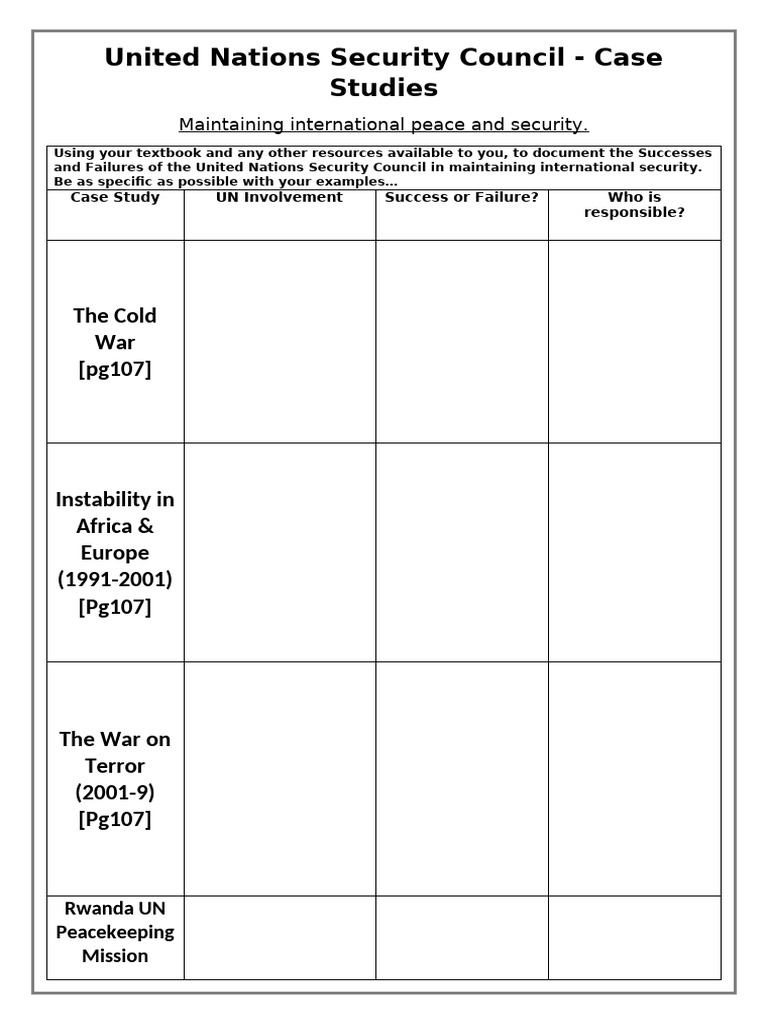 United Nations Security Council - Case Studies

Maintaining international peace and security.

Using your textbook and any other resources available to you, to document the Successes and Failures of the United Nations Security Council in maintaining international security. Be as specific as possible with your examples...

| Case Study | UN Involvement | Success or Failure? | Who is responsible? |
|---|---|---|---|
| The Cold War [pg107] | | | |
| Instability in Africa & Europe (1991-2001) [Pg107] | | | |
| The War on Terror (2001-9) [Pg107] | | | |
| Rwanda UN Peacekeeping Mission | | | |